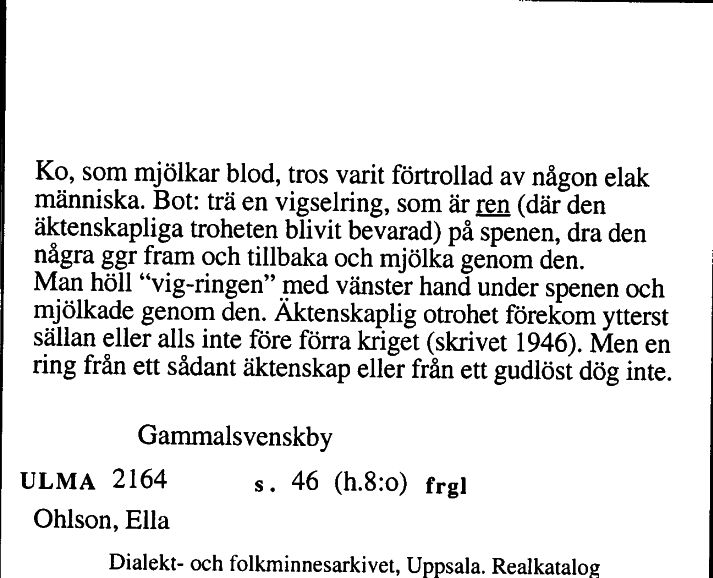 Ko, som mjölkar blod, tros varit förtrollad av någon elak människa. Bot: trä en vigselring, som är ren (där den äktenskapliga troheten blivit bevarad) på spenen, dra den några ggr fram och tillbaka och mjölka genom den.
Man höll "vig-ringen" med vänster hand under spenen och mjölkade genom den. Äktenskaplig otrohet förekom ytterst sällan eller alls inte före förra kriget (skrivet 1946). Men en ring från ett sådant äktenskap eller från ett gudlöst dög inte.

Gammalsvenskby

ULMA 2164 s. 46 (h.8:o) frgl

Ohlson, Ella

Dialekt- och folkminnesarkivet, Uppsala. Realkatalog